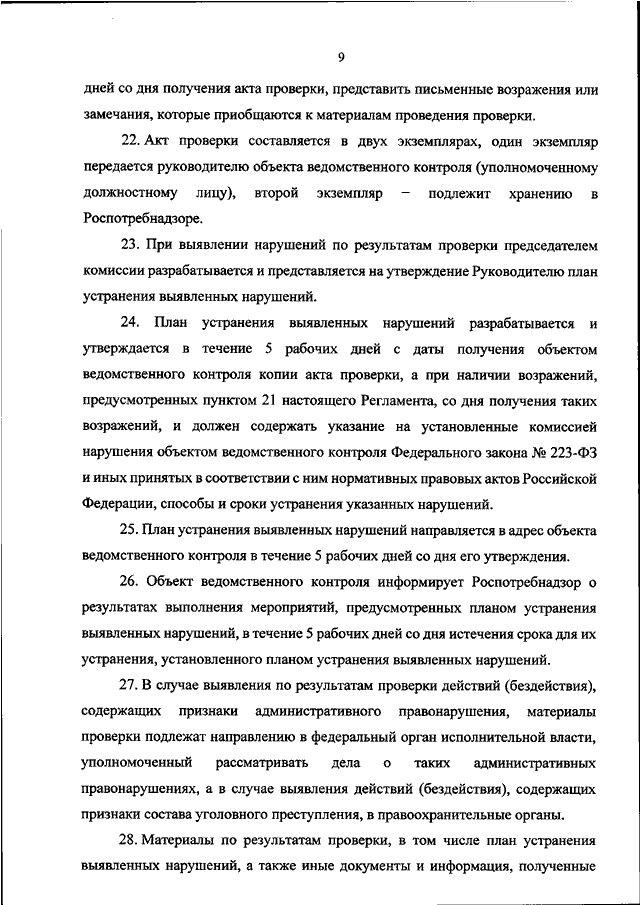 9

дней со дня получения акта проверки, представить письменные возражения или замечания, которые приобщаются к материалам проведения проверки.

22. Акт проверки составляется в двух экземплярах, один экземпляр передается руководителю объекта ведомственного контроля (уполномоченному должностному лицу), второй экземпляр – подлежит хранению в Роспотребнадзоре.

23. При выявлении нарушений по результатам проверки председателем комиссии разрабатывается и представляется на утверждение Руководителю план устранения выявленных нарушений.

24. План устранения выявленных нарушений разрабатывается и утверждается в течение 5 рабочих дней с даты получения объектом ведомственного контроля копии акта проверки, а при наличии возражений, предусмотренных пунктом 21 настоящего Регламента, со дня получения таких возражений, и должен содержать указание на установленные комиссией нарушения объектом ведомственного контроля Федерального закона № 223-ФЗ и иных принятых в соответствии с ним нормативных правовых актов Российской Федерации, способы и сроки устранения указанных нарушений.

25. План устранения выявленных нарушений направляется в адрес объекта ведомственного контроля в течение 5 рабочих дней со дня его утверждения.

26. Объект ведомственного контроля информирует Роспотребнадзор о результатах выполнения мероприятий, предусмотренных планом устранения выявленных нарушений, в течение 5 рабочих дней со дня истечения срока для их устранения, установленного планом устранения выявленных нарушений.

27. В случае выявления по результатам проверки действий (бездействия), содержащих признаки административного правонарушения, материалы проверки подлежат направлению в федеральный орган исполнительной власти, уполномоченный рассматривать дела о таких административных правонарушениях, а в случае выявления действий (бездействия), содержащих признаки состава уголовного преступления, в правоохранительные органы.

28. Материалы по результатам проверки, в том числе план устранения выявленных нарушений, а также иные документы и информация, полученные